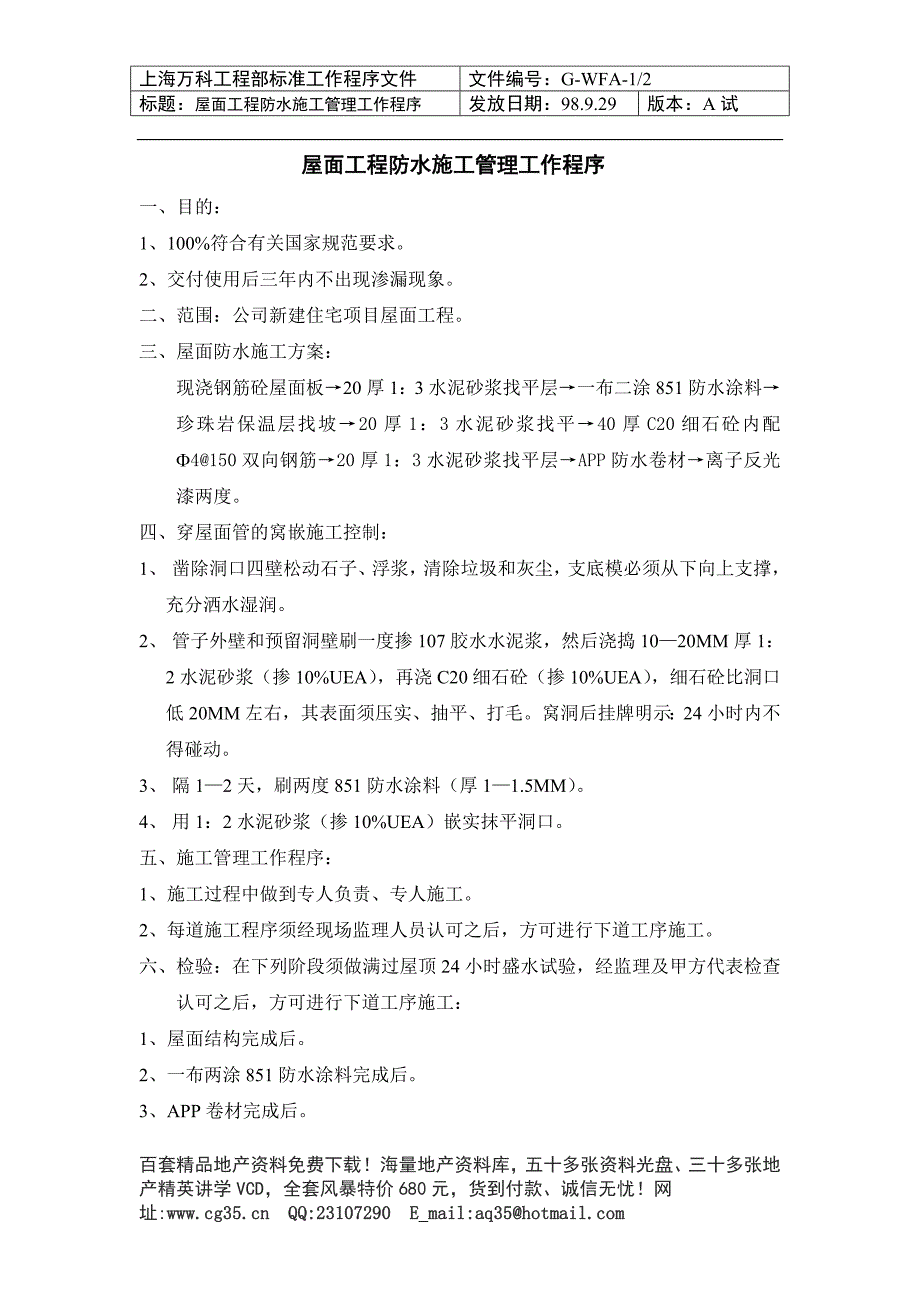 | 上海万科工程部标准工作程序文件 | 文件编号：G-WFA-1/2 | |
|---|---|---|
| 标题：屋面工程防水施工管理工作程序 | 发放日期：98.9.29 | 版本：A 试 |

屋面工程防水施工管理工作程序

一、目的：

1、100%符合有关国家规范要求。

2、交付使用后三年内不出现渗漏现象。

二、范围：公司新建住宅项目屋面工程。

三、屋面防水施工方案：

现浇钢筋砼屋面板→20 厚 1：3 水泥砂浆找平层→一布二涂 851 防水涂料→珍珠岩保温层找坡→20 厚 1：3 水泥砂浆找平→40 厚 C20 细石砼内配 Φ4@150 双向钢筋→20 厚 1：3 水泥砂浆找平层→APP 防水卷材→离子反光漆两度。

四、穿屋面管的窝嵌施工控制：

1、 凿除洞口四壁松动石子、浮浆，清除垃圾和灰尘，支底模必须从下向上支撑，充分洒水湿润。

2、 管子外壁和预留洞壁刷一度掺 107 胶水水泥浆，然后浇捣 10—20MM 厚 1：2 水泥砂浆（掺 10%UEA），再浇 C20 细石砼（掺 10%UEA），细石砼比洞口低 20MM 左右，其表面须压实、抽平、打毛。窝洞后挂牌明示：24 小时内不得碰动。

3、 隔 1—2 天，刷两度 851 防水涂料（厚 1—1.5MM）。

4、 用 1：2 水泥砂浆（掺 10%UEA）嵌实抹平洞口。

五、施工管理工作程序：

1、施工过程中做到专人负责、专人施工。

2、每道施工程序须经现场监理人员认可之后，方可进行下道工序施工。

六、检验：在下列阶段须做满过屋顶 24 小时盛水试验，经监理及甲方代表检查认可之后，方可进行下道工序施工：

1、屋面结构完成后。

2、一布两涂 851 防水涂料完成后。

3、APP 卷材完成后。

百套精品地产资料免费下载！海量地产资料库，五十多张资料光盘、三十多张地产精英讲学 VCD，全套风暴特价 680 元，货到付款、诚信无忧！网址:www.cg35.cn QQ:23107290 E_mail:aq35@hotmail.com